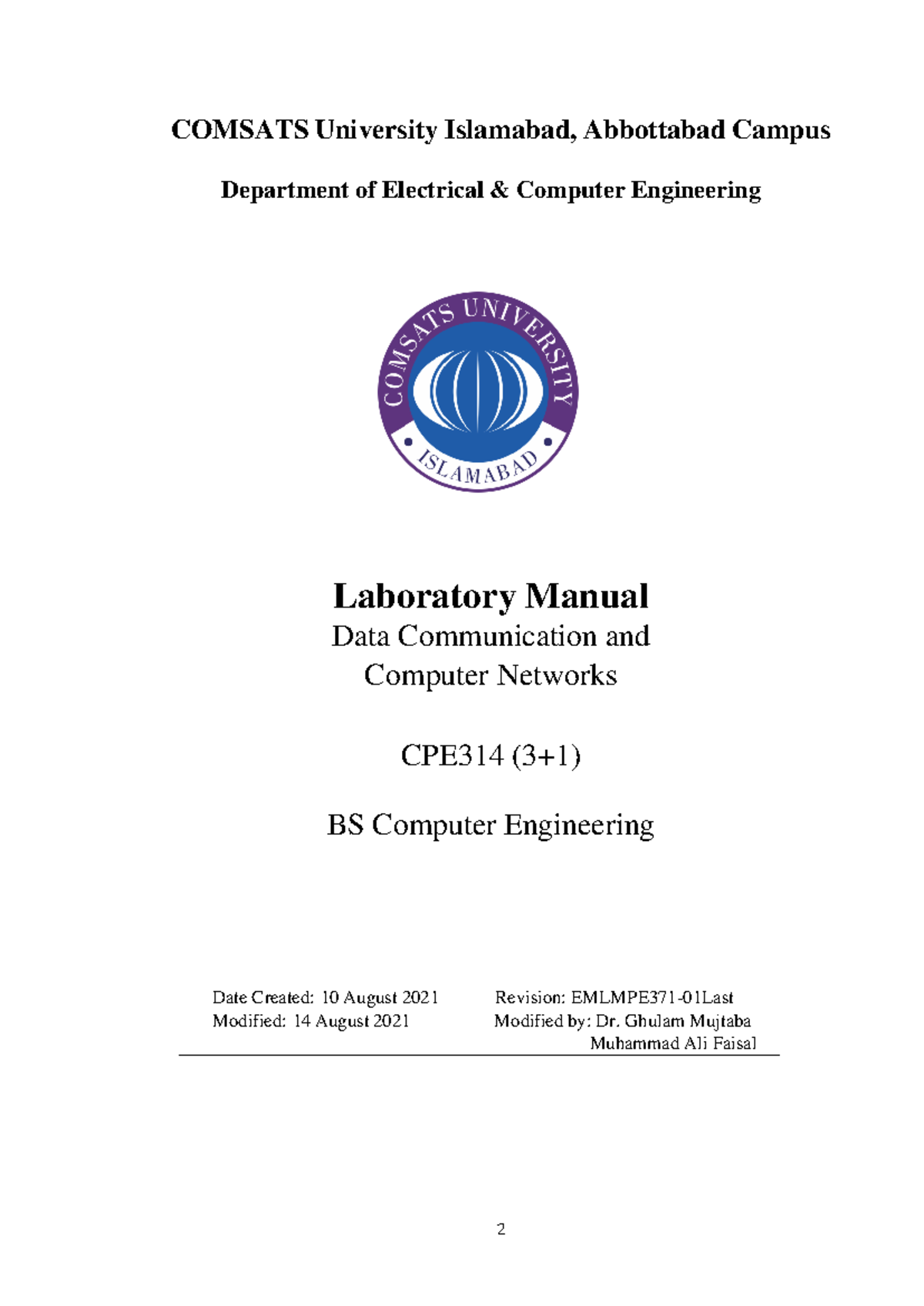 COMSATS University Islamabad, Abbottabad Campus

Department of Electrical & Computer Engineering

COMSATS UNIVERSITY
ISLAMABAD

Laboratory Manual
Data Communication and Computer Networks

CPE314 (3+1)

BS Computer Engineering

Date Created: 10 August 2021
Modified: 14 August 2021

Revision: EMLMPE371-01Last
Modified by: Dr. Ghulam Mujtaba
Muhammad Ali Faisal

2